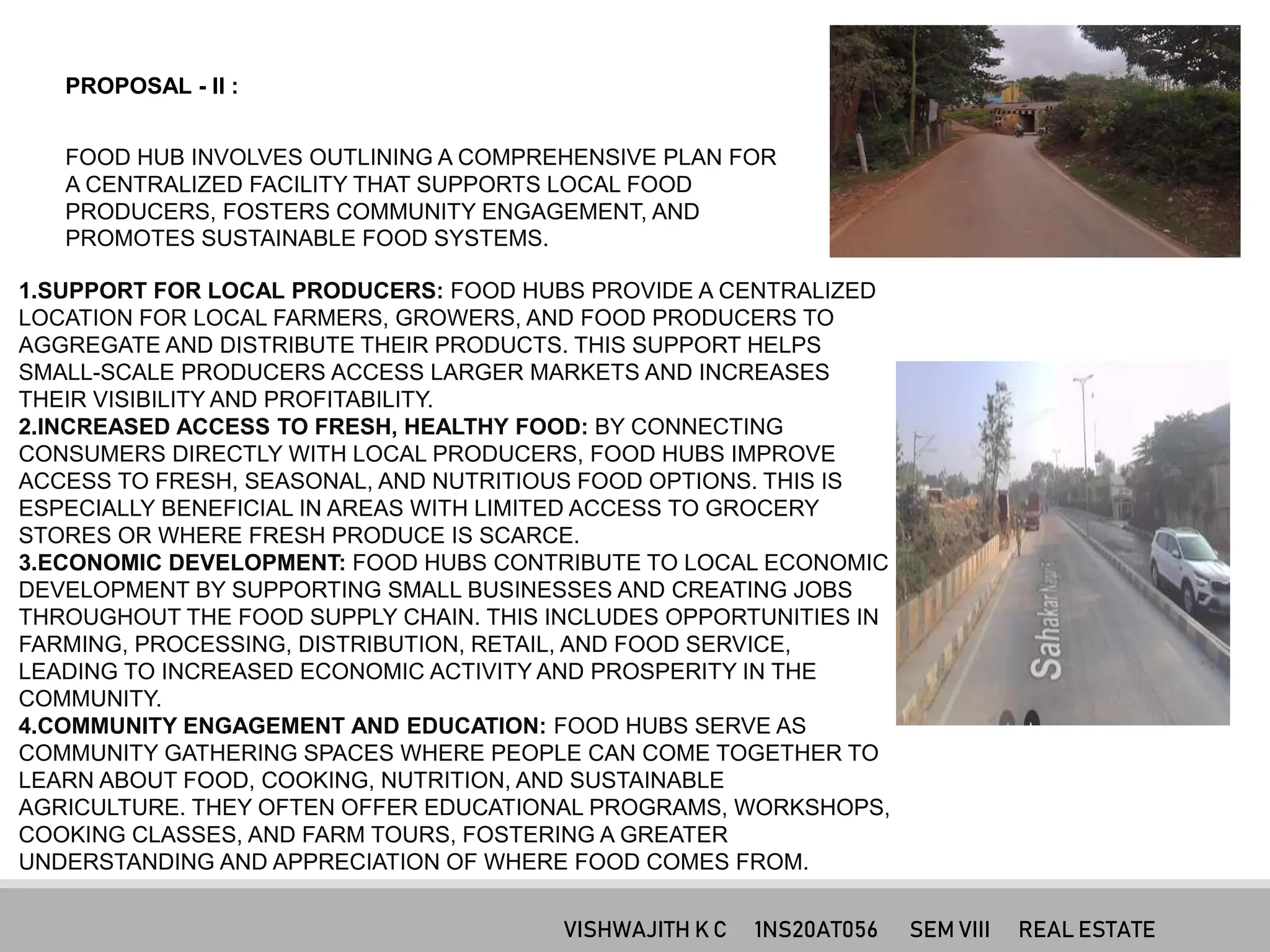 PROPOSAL - II :

FOOD HUB INVOLVES OUTLINING A COMPREHENSIVE PLAN FOR A CENTRALIZED FACILITY THAT SUPPORTS LOCAL FOOD PRODUCERS, FOSTERS COMMUNITY ENGAGEMENT, AND PROMOTES SUSTAINABLE FOOD SYSTEMS.

1.SUPPORT FOR LOCAL PRODUCERS: FOOD HUBS PROVIDE A CENTRALIZED LOCATION FOR LOCAL FARMERS, GROWERS, AND FOOD PRODUCERS TO AGGREGATE AND DISTRIBUTE THEIR PRODUCTS. THIS SUPPORT HELPS SMALL-SCALE PRODUCERS ACCESS LARGER MARKETS AND INCREASES THEIR VISIBILITY AND PROFITABILITY.
2.INCREASED ACCESS TO FRESH, HEALTHY FOOD: BY CONNECTING CONSUMERS DIRECTLY WITH LOCAL PRODUCERS, FOOD HUBS IMPROVE ACCESS TO FRESH, SEASONAL, AND NUTRITIOUS FOOD OPTIONS. THIS IS ESPECIALLY BENEFICIAL IN AREAS WITH LIMITED ACCESS TO GROCERY STORES OR WHERE FRESH PRODUCE IS SCARCE.
3.ECONOMIC DEVELOPMENT: FOOD HUBS CONTRIBUTE TO LOCAL ECONOMIC DEVELOPMENT BY SUPPORTING SMALL BUSINESSES AND CREATING JOBS THROUGHOUT THE FOOD SUPPLY CHAIN. THIS INCLUDES OPPORTUNITIES IN FARMING, PROCESSING, DISTRIBUTION, RETAIL, AND FOOD SERVICE, LEADING TO INCREASED ECONOMIC ACTIVITY AND PROSPERITY IN THE COMMUNITY.
4.COMMUNITY ENGAGEMENT AND EDUCATION: FOOD HUBS SERVE AS COMMUNITY GATHERING SPACES WHERE PEOPLE CAN COME TOGETHER TO LEARN ABOUT FOOD, COOKING, NUTRITION, AND SUSTAINABLE AGRICULTURE. THEY OFTEN OFFER EDUCATIONAL PROGRAMS, WORKSHOPS, COOKING CLASSES, AND FARM TOURS, FOSTERING A GREATER UNDERSTANDING AND APPRECIATION OF WHERE FOOD COMES FROM.

Sahakar Nagar

VISHWAJITH K C 1NS20AT056 SEM VIII REAL ESTATE